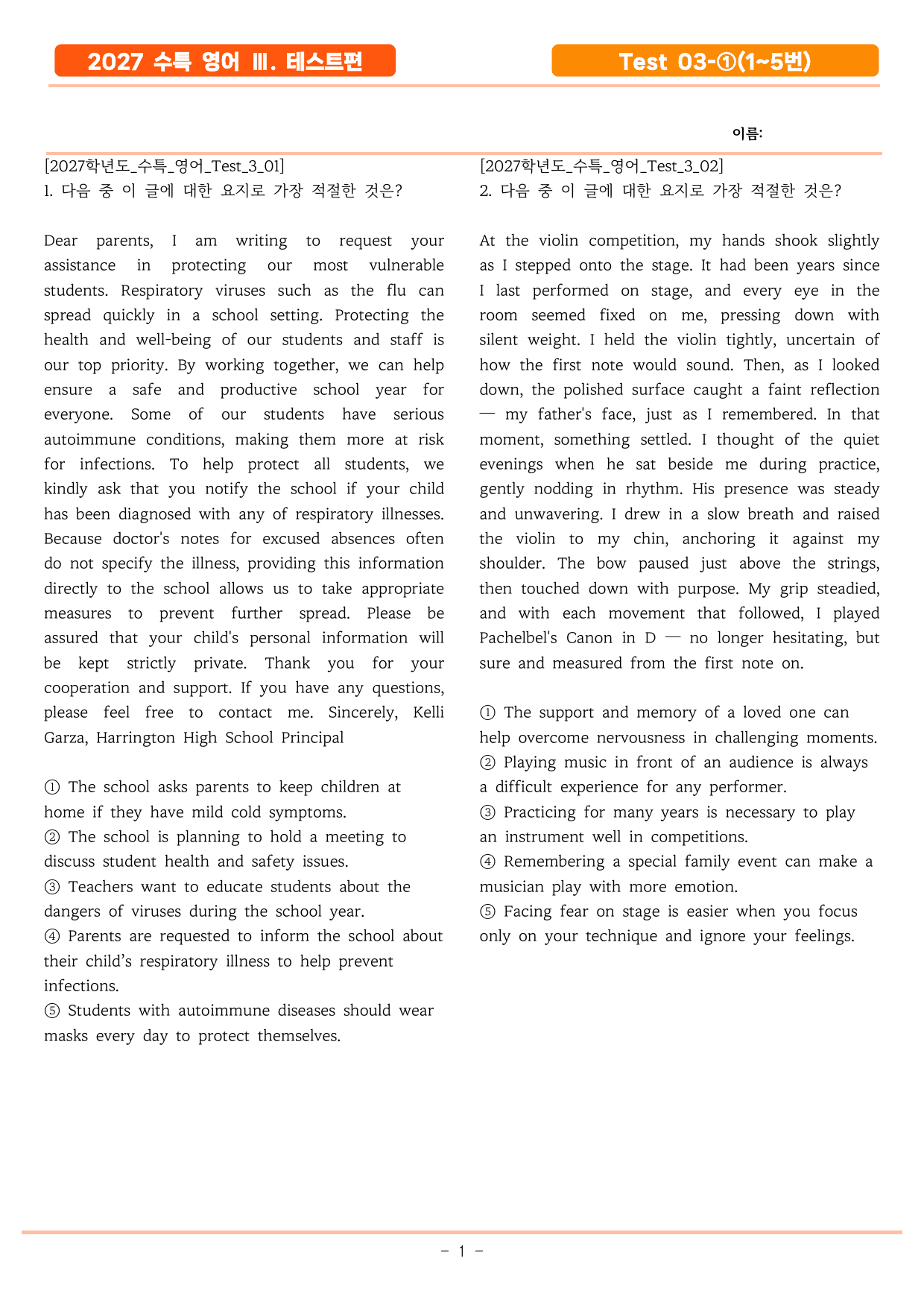 2027 수특 영어 Ⅲ. 테스트편

Test 03-①(1~5번)

이름:

[2027학년도_수특_영어_Test_3_01]
1. 다음 중 이 글에 대한 요지로 가장 적절한 것은?

Dear parents, I am writing to request your assistance in protecting our most vulnerable students. Respiratory viruses such as the flu can spread quickly in a school setting. Protecting the health and well-being of our students and staff is our top priority. By working together, we can help ensure a safe and productive school year for everyone. Some of our students have serious autoimmune conditions, making them more at risk for infections. To help protect all students, we kindly ask that you notify the school if your child has been diagnosed with any of respiratory illnesses. Because doctor's notes for excused absences often do not specify the illness, providing this information directly to the school allows us to take appropriate measures to prevent further spread. Please be assured that your child's personal information will be kept strictly private. Thank you for your cooperation and support. If you have any questions, please feel free to contact me. Sincerely, Kelli Garza, Harrington High School Principal

① The school asks parents to keep children at home if they have mild cold symptoms.
② The school is planning to hold a meeting to discuss student health and safety issues.
③ Teachers want to educate students about the dangers of viruses during the school year.
④ Parents are requested to inform the school about their child's respiratory illness to help prevent infections.
⑤ Students with autoimmune diseases should wear masks every day to protect themselves.

[2027학년도_수특_영어_Test_3_02]
2. 다음 중 이 글에 대한 요지로 가장 적절한 것은?

At the violin competition, my hands shook slightly as I stepped onto the stage. It had been years since I last performed on stage, and every eye in the room seemed fixed on me, pressing down with silent weight. I held the violin tightly, uncertain of how the first note would sound. Then, as I looked down, the polished surface caught a faint reflection — my father's face, just as I remembered. In that moment, something settled. I thought of the quiet evenings when he sat beside me during practice, gently nodding in rhythm. His presence was steady and unwavering. I drew in a slow breath and raised the violin to my chin, anchoring it against my shoulder. The bow paused just above the strings, then touched down with purpose. My grip steadied, and with each movement that followed, I played Pachelbel's Canon in D — no longer hesitating, but sure and measured from the first note on.

① The support and memory of a loved one can help overcome nervousness in challenging moments.
② Playing music in front of an audience is always a difficult experience for any performer.
③ Practicing for many years is necessary to play an instrument well in competitions.
④ Remembering a special family event can make a musician play with more emotion.
⑤ Facing fear on stage is easier when you focus only on your technique and ignore your feelings.

- 1 -